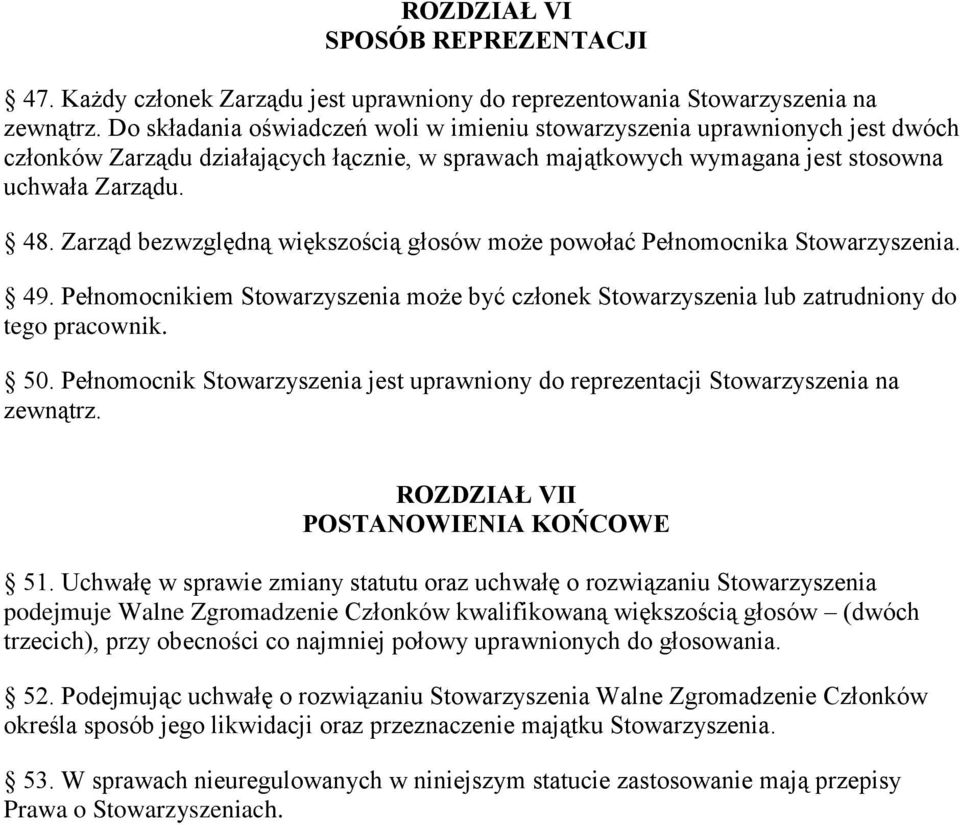 ROZDZIAŁ VI
SPOSÓB REPREZENTACJI

§ 47. Każdy członek Zarządu jest uprawniony do reprezentowania Stowarzyszenia na zewnątrz. Do składania oświadczeń woli w imieniu stowarzyszenia uprawnionych jest dwóch członków Zarządu działających łącznie, w sprawach majątkowych wymagana jest stosowna uchwała Zarządu.

§ 48. Zarząd bezwzględną większością głosów może powołać Pełnomocnika Stowarzyszenia.

§ 49. Pełnomocnikiem Stowarzyszenia może być członek Stowarzyszenia lub zatrudniony do tego pracownik.

§ 50. Pełnomocnik Stowarzyszenia jest uprawniony do reprezentacji Stowarzyszenia na zewnątrz.

ROZDZIAŁ VII
POSTANOWIENIA KOŃCOWE

§ 51. Uchwałę w sprawie zmiany statutu oraz uchwałę o rozwiązaniu Stowarzyszenia podejmuje Walne Zgromadzenie Członków kwalifikowaną większością głosów – (dwóch trzecich), przy obecności co najmniej połowy uprawnionych do głosowania.

§ 52. Podejmując uchwałę o rozwiązaniu Stowarzyszenia Walne Zgromadzenie Członków określa sposób jego likwidacji oraz przeznaczenie majątku Stowarzyszenia.

§ 53. W sprawach nieuregulowanych w niniejszym statucie zastosowanie mają przepisy Prawa o Stowarzyszeniach.